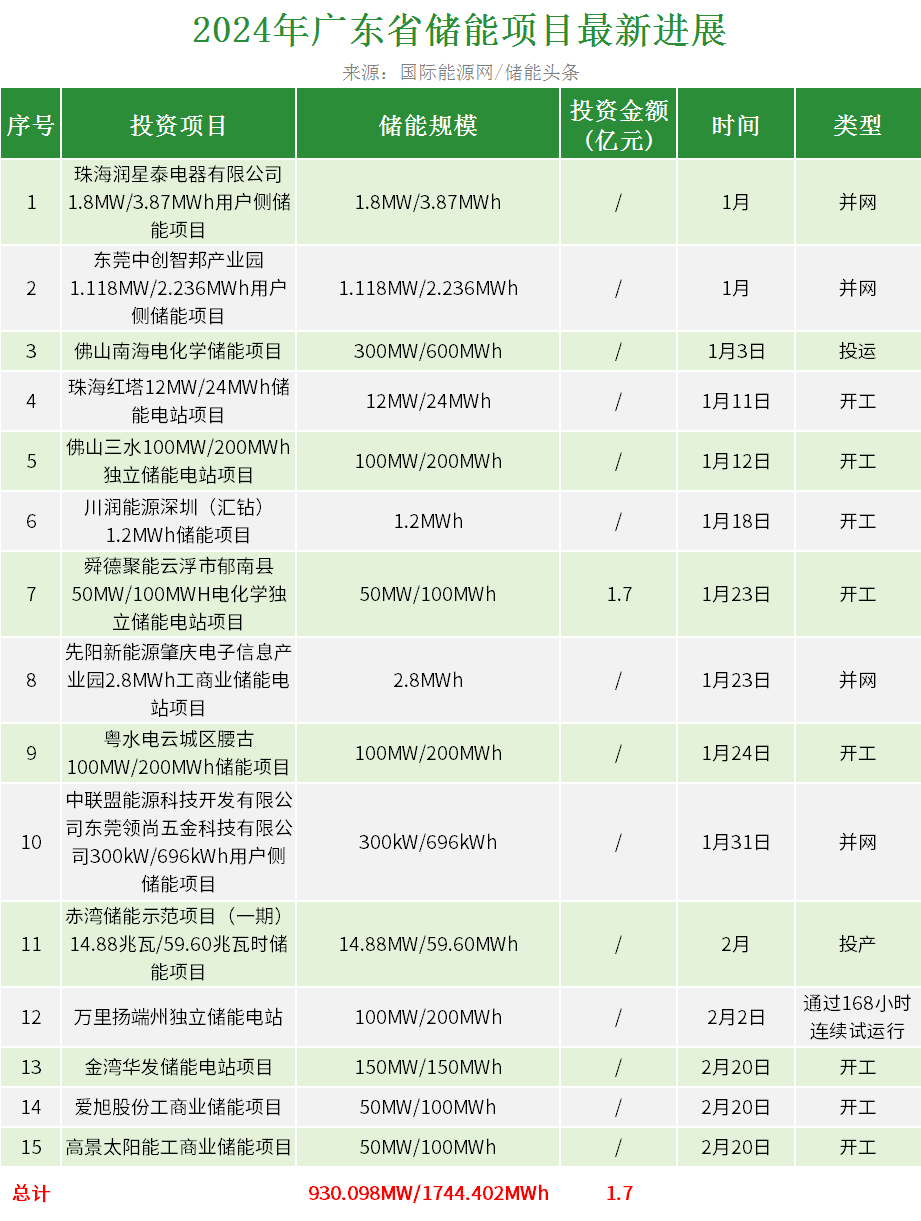 2024年广东省储能项目最新进展

来源：国际能源网/储能头条

| 序号 | 投资项目 | 储能规模 | 投资金额（亿元） | 时间 | 类型 |
|---|---|---|---|---|---|
| 1 | 珠海润星泰电器有限公司1.8MW/3.87MWh用户侧储能项目 | 1.8MW/3.87MWh | / | 1月 | 并网 |
| 2 | 东莞中创智邦产业园1.118MW/2.236MWh用户侧储能项目 | 1.118MW/2.236MWh | / | 1月 | 并网 |
| 3 | 佛山南海电化学储能项目 | 300MW/600MWh | / | 1月3日 | 投运 |
| 4 | 珠海红塔12MW/24MWh储能电站项目 | 12MW/24MWh | / | 1月11日 | 开工 |
| 5 | 佛山三水100MW/200MWh独立储能电站项目 | 100MW/200MWh | / | 1月12日 | 开工 |
| 6 | 川润能源深圳（汇钻）1.2MWh储能项目 | 1.2MWh | / | 1月18日 | 开工 |
| 7 | 舜德聚能云浮市郁南县50MW/100MWH电化学独立储能电站项目 | 50MW/100MWh | 1.7 | 1月23日 | 开工 |
| 8 | 先阳新能源肇庆电子信息产业园2.8MWh工商业储能电站项目 | 2.8MWh | / | 1月23日 | 并网 |
| 9 | 粤水电云城区腰古100MW/200MWh储能项目 | 100MW/200MWh | / | 1月24日 | 开工 |
| 10 | 中联盟能源科技开发有限公司东莞领尚五金科技有限公司300kW/696kWh用户侧储能项目 | 300kW/696kWh | / | 1月31日 | 并网 |
| 11 | 赤湾储能示范项目（一期）14.88兆瓦/59.60兆瓦时储能项目 | 14.88MW/59.60MWh | / | 2月 | 投产 |
| 12 | 万里扬端州独立储能电站 | 100MW/200MWh | / | 2月2日 | 通过168小时连续试运行 |
| 13 | 金湾华发储能电站项目 | 150MW/150MWh | / | 2月20日 | 开工 |
| 14 | 爱旭股份工商业储能项目 | 50MW/100MWh | / | 2月20日 | 开工 |
| 15 | 高景太阳能工商业储能项目 | 50MW/100MWh | / | 2月20日 | 开工 |
| 总计 | | 930.098MW/1744.402MWh | 1.7 | | |